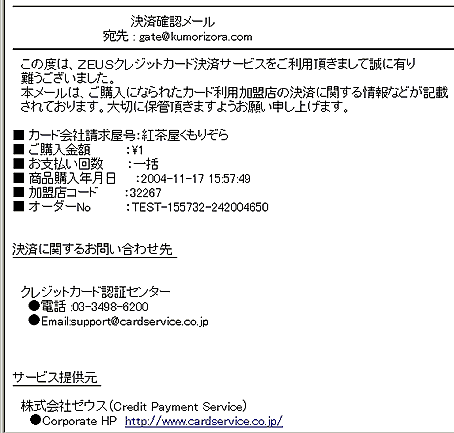 決済確認メール
宛先：gate@kumorizora.com

この度は、ZEUSクレジットカード決済サービスをご利用頂きまして誠に有り難うございました。
本メールは、ご購入になられたカード利用加盟店の決済に関する情報などが記載されております。大切に保管頂きますようお願い申し上げます。

■ カード会社請求屋号：紅茶屋くもりぞら
■ ご購入金額 ：¥1
■ お支払い回数 ：一括
■ 商品購入年月日 ：2004-11-17 15:57:49
■ 加盟店コード ：32267
■ オーダーNo ：TEST-155732-242004650

決済に関するお問い合わせ先

クレジットカード認証センター
●電話 :03-3498-6200
●Email:support@cardservice.co.jp

サービス提供元

株式会社ゼウス（Credit Payment Service）
●Corporate HP http://www.cardservice.co.jp/